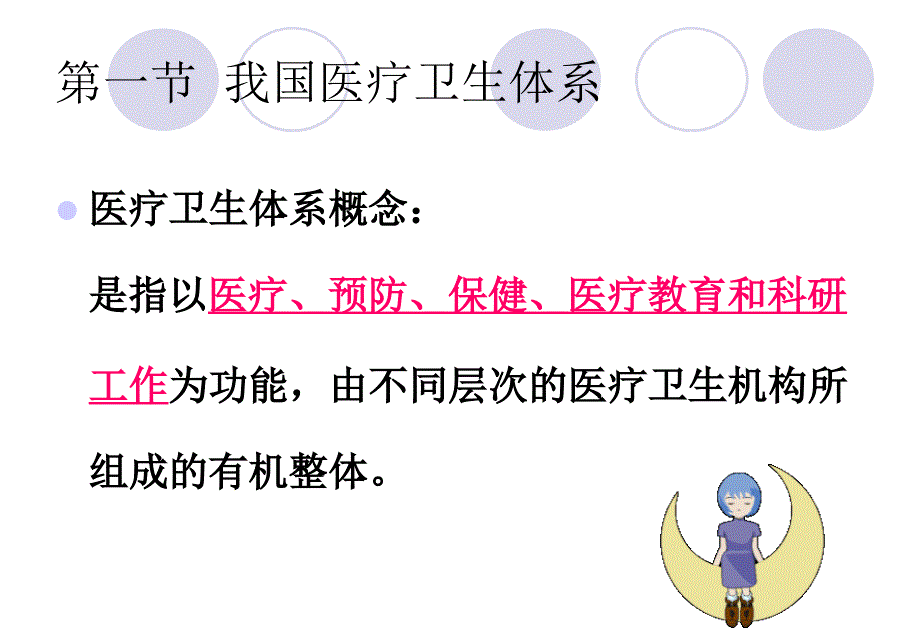 第一节 我国医疗卫生体系

医疗卫生体系概念：

是指以医疗、预防、保健、医疗教育和科研工作为功能，由不同层次的医疗卫生机构所组成的有机整体。